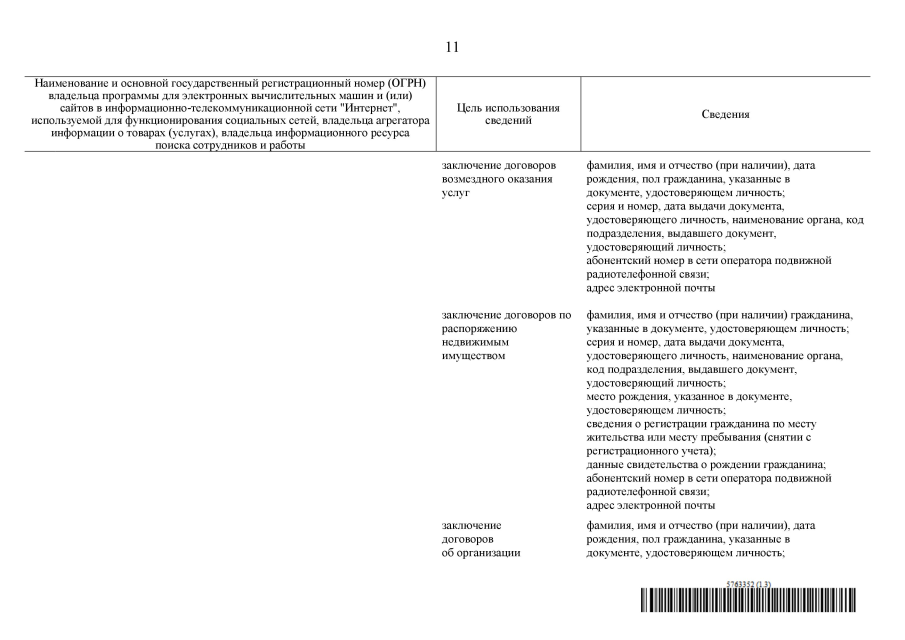 11

| Наименование и основной государственный регистрационный номер (ОГРН) владельца программы для электронных вычислительных машин и (или) сайтов в информационно-телекоммуникационной сети "Интернет", используемой для функционирования социальных сетей, владельца агрегатора информации о товарах (услугах), владельца информационного ресурса поиска сотрудников и работы | Цель использования сведений | Сведения |
|---|---|---|
| | заключение договоров возмездного оказания услуг | фамилия, имя и отчество (при наличии), дата рождения, пол гражданина, указанные в документе, удостоверяющем личность; серия и номер, дата выдачи документа, удостоверяющего личность, наименование органа, код подразделения, выдавшего документ, удостоверяющий личность; абонентский номер в сети оператора подвижной радиотелефонной связи; адрес электронной почты |
| | заключение договоров по распоряжению недвижимым имуществом | фамилия, имя и отчество (при наличии) гражданина, указанные в документе, удостоверяющем личность; серия и номер, дата выдачи документа, удостоверяющего личность, наименование органа, код подразделения, выдавшего документ, удостоверяющий личность; место рождения, указанное в документе, удостоверяющем личность; сведения о регистрации гражданина по месту жительства или месту пребывания (снятии с регистрационного учета); данные свидетельства о рождении гражданина; абонентский номер в сети оператора подвижной радиотелефонной связи; адрес электронной почты |
| | заключение договоров об организации | фамилия, имя и отчество (при наличии), дата рождения, пол гражданина, указанные в документе, удостоверяющем личность; |

5763352 (1.3)